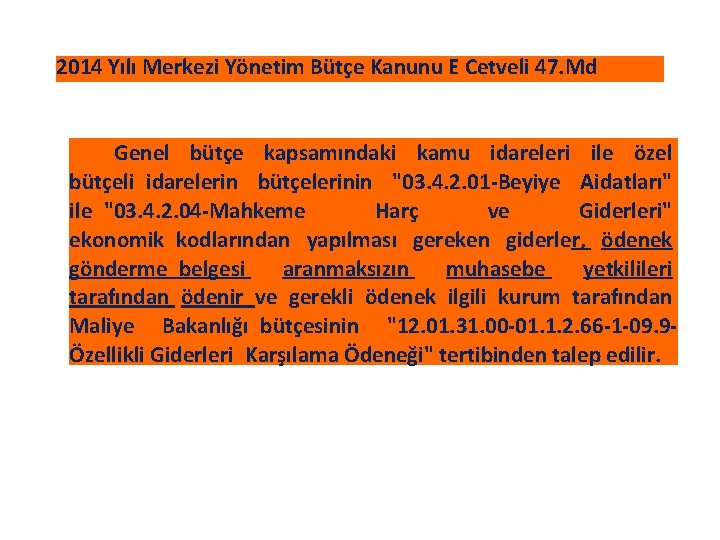 2014 Yılı Merkezi Yönetim Bütçe Kanunu E Cetveli 47.Md

Genel bütçe kapsamındaki kamu idareleri ile özel bütçeli idarelerin bütçelerinin "03.4.2.01-Beyiye Aidatları" ile "03.4.2.04-Mahkeme Harç ve Giderleri" ekonomik kodlarından yapılması gereken giderler, ödenek gönderme belgesi aranmaksızın muhasebe yetkilileri tarafından ödenir ve gerekli ödenek ilgili kurum tarafından Maliye Bakanlığı bütçesinin "12.01.31.00-01.1.2.66-1-09.9-Özellikli Giderleri Karşılama Ödeneği" tertibinden talep edilir.